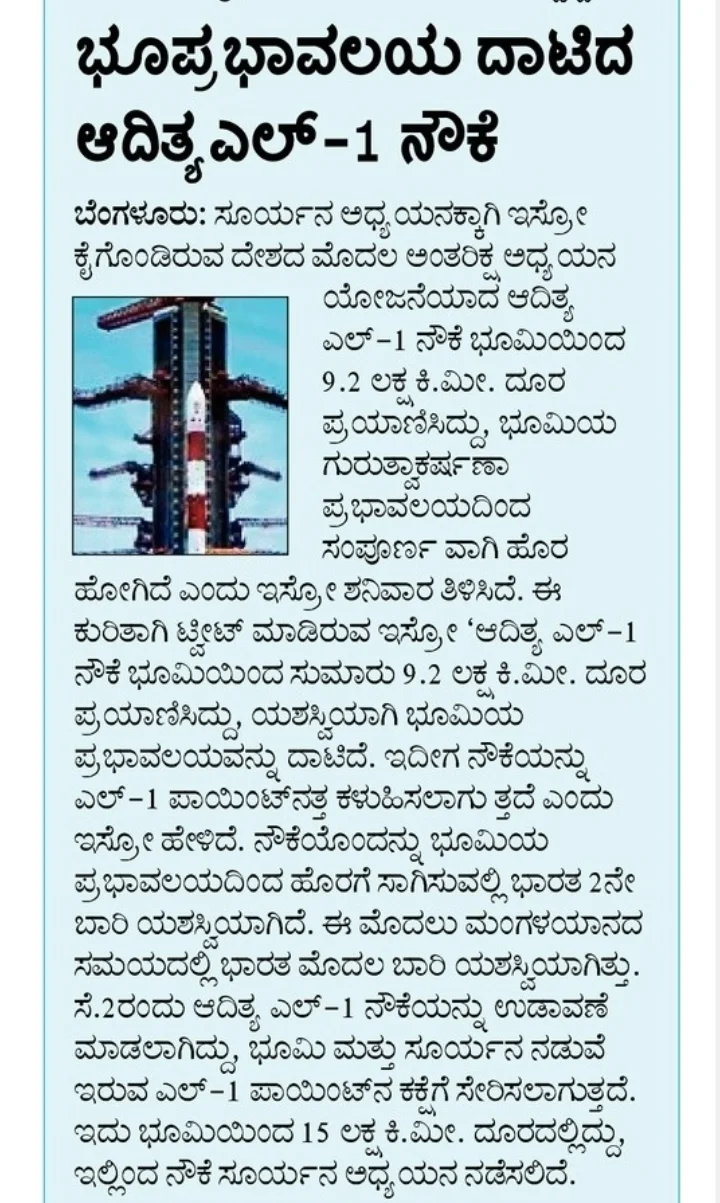 ಭೂಪ್ರಭಾವಲಯ ದಾಟಿದ ಆದಿತ್ಯ ಎಲ್-1 ನೌಕೆ

ಬೆಂಗಳೂರು: ಸೂರ್ಯನ ಅಧ್ಯಯನಕ್ಕಾಗಿ ಇಸ್ರೋ ಕೈಗೊಂಡಿರುವ ದೇಶದ ಮೊದಲ ಅಂತರಿಕ್ಷ ಅಧ್ಯಯನ ಯೋಜನೆಯಾದ ಆದಿತ್ಯ ಎಲ್-1 ನೌಕೆ ಭೂಮಿಯಿಂದ 9.2 ಲಕ್ಷ ಕಿ.ಮೀ. ದೂರ ಪ್ರಯಾಣಿಸಿದ್ದು, ಭೂಮಿಯ ಗುರುತ್ವಾಕರ್ಷಣಾ ಪ್ರಭಾವಲಯದಿಂದ ಸಂಪೂರ್ಣ ವಾಗಿ ಹೊರ ಹೋಗಿದೆ ಎಂದು ಇಸ್ರೋ ಶನಿವಾರ ತಿಳಿಸಿದೆ. ಈ ಕುರಿತಾಗಿ ಟ್ವೀಟ್ ಮಾಡಿರುವ ಇಸ್ರೋ 'ಆದಿತ್ಯ ಎಲ್-1 ನೌಕೆ ಭೂಮಿಯಿಂದ ಸುಮಾರು 9.2 ಲಕ್ಷ ಕಿ.ಮೀ. ದೂರ ಪ್ರಯಾಣಿಸಿದ್ದು, ಯಶಸ್ವಿಯಾಗಿ ಭೂಮಿಯ ಪ್ರಭಾವಲಯವನ್ನು ದಾಟಿದೆ. ಇದೀಗ ನೌಕೆಯನ್ನು ಎಲ್-1 ಪಾಯಿಂಟ್‌ನತ್ತ ಕಳುಹಿಸಲಾಗು ತ್ತದೆ ಎಂದು ಇಸ್ರೋ ಹೇಳಿದೆ. ನೌಕೆಯೊಂದನ್ನು ಭೂಮಿಯ ಪ್ರಭಾವಲಯದಿಂದ ಹೊರಗೆ ಸಾಗಿಸುವಲ್ಲಿ ಭಾರತ 2ನೇ ಬಾರಿ ಯಶಸ್ವಿಯಾಗಿದೆ. ಈ ಮೊದಲು ಮಂಗಳಯಾನದ ಸಮಯದಲ್ಲಿ ಭಾರತ ಮೊದಲ ಬಾರಿ ಯಶಸ್ವಿಯಾಗಿತ್ತು. ಸೆ.2ರಂದು ಆದಿತ್ಯ ಎಲ್-1 ನೌಕೆಯನ್ನು ಉಡಾವಣೆ ಮಾಡಲಾಗಿದ್ದು, ಭೂಮಿ ಮತ್ತು ಸೂರ್ಯನ ನಡುವೆ ಇರುವ ಎಲ್-1 ಪಾಯಿಂಟ್‌ನ ಕಕ್ಷೆಗೆ ಸೇರಿಸಲಾಗುತ್ತದೆ. ಇದು ಭೂಮಿಯಿಂದ 15 ಲಕ್ಷ ಕಿ.ಮೀ. ದೂರದಲ್ಲಿದ್ದು, ಇಲ್ಲಿಂದ ನೌಕೆ ಸೂರ್ಯನ ಅಧ್ಯಯನ ನಡೆಸಲಿದೆ.